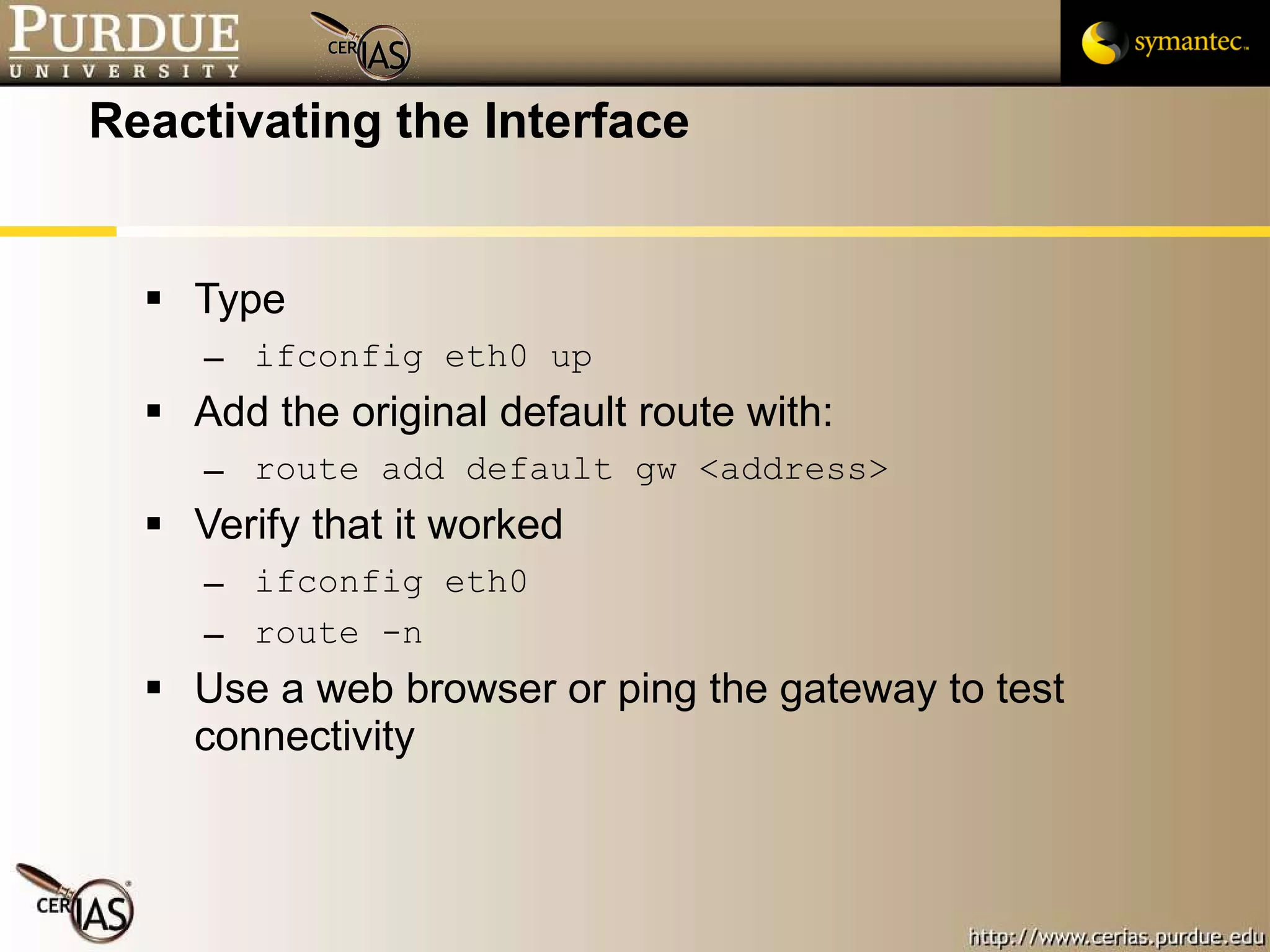 PURDUE
UNIVERSITY

CERIAS

symantec.

Reactivating the Interface

▪ Type
– ifconfig eth0 up
▪ Add the original default route with:
– route add default gw <address>
▪ Verify that it worked
– ifconfig eth0
– route -n
▪ Use a web browser or ping the gateway to test connectivity

CERIAS

http://www.cerias.purdue.edu